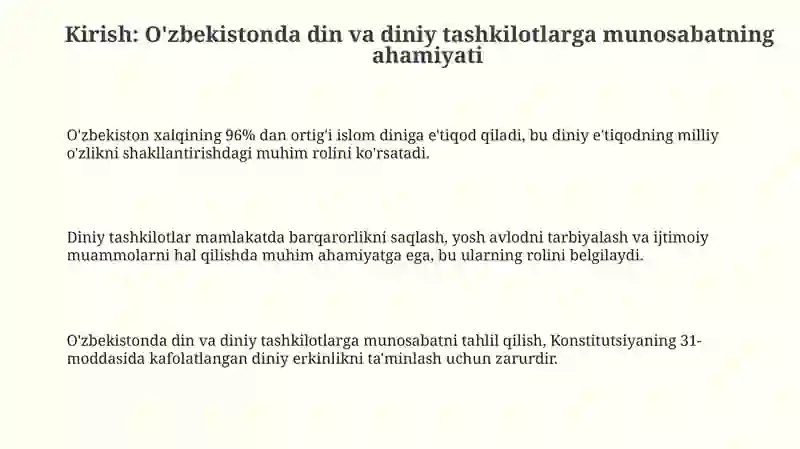 Kirish: O'zbekistonda din va diniy tashkilotlarga munosabatning ahamiyati

O'zbekiston xalqining 96% dan ortig'i islom diniga e'tiqod qiladi, bu diniy e'tiqodning milliy o'zlikni shakllantirishdagi muhim rolini ko'rsatadi.

Diniy tashkilotlar mamlakatda barqarorlikni saqlash, yosh avlodni tarbiyalash va ijtimoiy muammolarni hal qilishda muhim ahamiyatga ega, bu ularning rolini belgilaydi.

O'zbekistonda din va diniy tashkilotlarga munosabatni tahlil qilish, Konstitutsiyaning 31-moddasida kafolatlangan diniy erkinlikni ta'minlash uchun zarurdir.